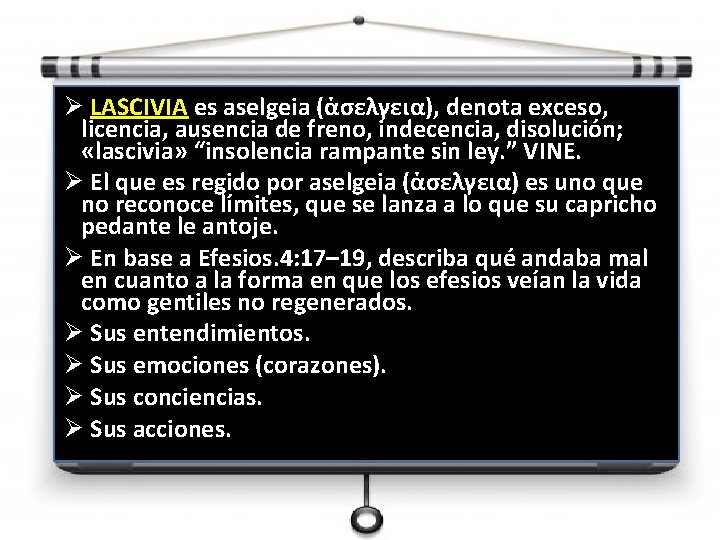 ➢ LASCIVIA es aselgeia (ἀσελγεια), denota exceso, licencia, ausencia de freno, indecencia, disolución; «lascivia» "insolencia rampante sin ley." VINE.

➢ El que es regido por aselgeia (ἀσελγεια) es uno que no reconoce límites, que se lanza a lo que su capricho pedante le antoje.

➢ En base a Efesios.4:17–19, describa qué andaba mal en cuanto a la forma en que los efesios veían la vida como gentiles no regenerados.

➢ Sus entendimientos.

➢ Sus emociones (corazones).

➢ Sus conciencias.

➢ Sus acciones.